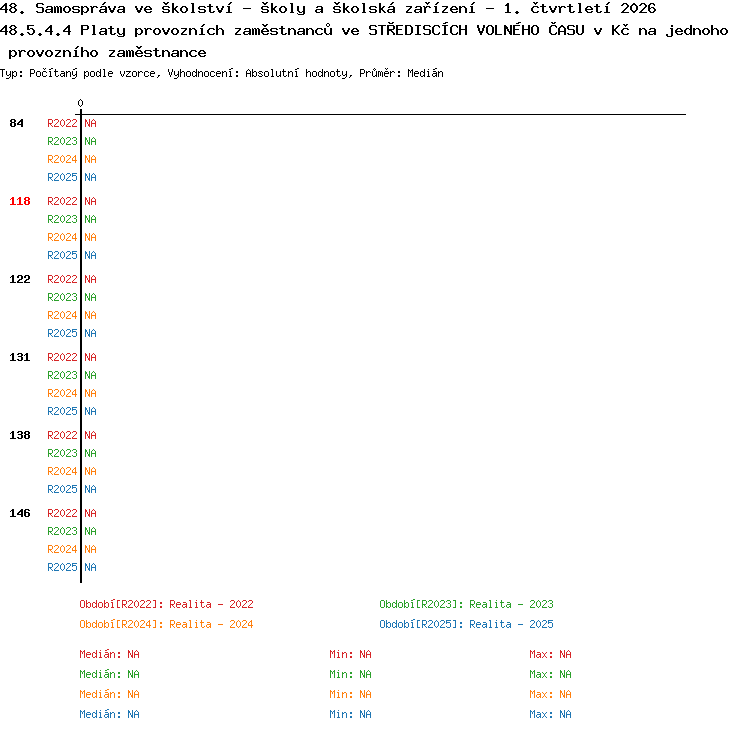 48. Samospráva ve školství - školy a školská zařízení - 1. čtvrtletí 2026
48.5.4.4 Platy provozních zaměstnanců ve STŘEDISCÍCH VOLNÉHO ČASU v Kč na jednoho provozního zaměstnance
Typ: Počítaný podle vzorce, Vyhodnocení: Absolutní hodnoty, Průměr: Medián

0

84 R2022 NA
R2023 NA
R2024 NA
R2025 NA

118 R2022 NA
R2023 NA
R2024 NA
R2025 NA

122 R2022 NA
R2023 NA
R2024 NA
R2025 NA

131 R2022 NA
R2023 NA
R2024 NA
R2025 NA

138 R2022 NA
R2023 NA
R2024 NA
R2025 NA

146 R2022 NA
R2023 NA
R2024 NA
R2025 NA

Období[R2022]: Realita - 2022
Období[R2023]: Realita - 2023
Období[R2024]: Realita - 2024
Období[R2025]: Realita - 2025

Medián: NA Min: NA Max: NA
Medián: NA Min: NA Max: NA
Medián: NA Min: NA Max: NA
Medián: NA Min: NA Max: NA